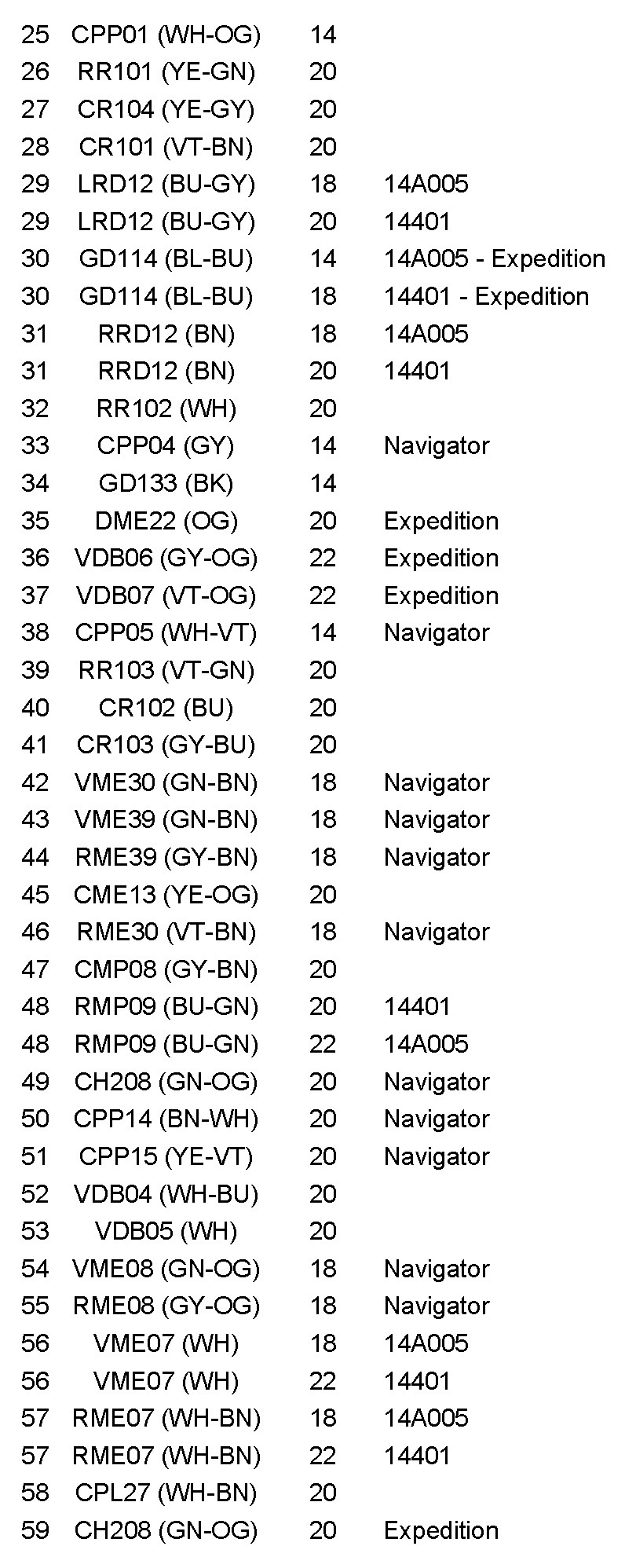 | | | | |
|---|---|---|---|
| 25 | CPP01 (WH-OG) | 14 | |
| 26 | RR101 (YE-GN) | 20 | |
| 27 | CR104 (YE-GY) | 20 | |
| 28 | CR101 (VT-BN) | 20 | |
| 29 | LRD12 (BU-GY) | 18 | 14A005 |
| 29 | LRD12 (BU-GY) | 20 | 14401 |
| 30 | GD114 (BL-BU) | 14 | 14A005 - Expedition |
| 30 | GD114 (BL-BU) | 18 | 14401 - Expedition |
| 31 | RRD12 (BN) | 18 | 14A005 |
| 31 | RRD12 (BN) | 20 | 14401 |
| 32 | RR102 (WH) | 20 | |
| 33 | CPP04 (GY) | 14 | Navigator |
| 34 | GD133 (BK) | 14 | |
| 35 | DME22 (OG) | 20 | Expedition |
| 36 | VDB06 (GY-OG) | 22 | Expedition |
| 37 | VDB07 (VT-OG) | 22 | Expedition |
| 38 | CPP05 (WH-VT) | 14 | Navigator |
| 39 | RR103 (VT-GN) | 20 | |
| 40 | CR102 (BU) | 20 | |
| 41 | CR103 (GY-BU) | 20 | |
| 42 | VME30 (GN-BN) | 18 | Navigator |
| 43 | VME39 (GN-BN) | 18 | Navigator |
| 44 | RME39 (GY-BN) | 18 | Navigator |
| 45 | CME13 (YE-OG) | 20 | |
| 46 | RME30 (VT-BN) | 18 | Navigator |
| 47 | CMP08 (GY-BN) | 20 | |
| 48 | RMP09 (BU-GN) | 20 | 14401 |
| 48 | RMP09 (BU-GN) | 22 | 14A005 |
| 49 | CH208 (GN-OG) | 20 | Navigator |
| 50 | CPP14 (BN-WH) | 20 | Navigator |
| 51 | CPP15 (YE-VT) | 20 | Navigator |
| 52 | VDB04 (WH-BU) | 20 | |
| 53 | VDB05 (WH) | 20 | |
| 54 | VME08 (GN-OG) | 18 | Navigator |
| 55 | RME08 (GY-OG) | 18 | Navigator |
| 56 | VME07 (WH) | 18 | 14A005 |
| 56 | VME07 (WH) | 22 | 14401 |
| 57 | RME07 (WH-BN) | 18 | 14A005 |
| 57 | RME07 (WH-BN) | 22 | 14401 |
| 58 | CPL27 (WH-BN) | 20 | |
| 59 | CH208 (GN-OG) | 20 | Expedition |